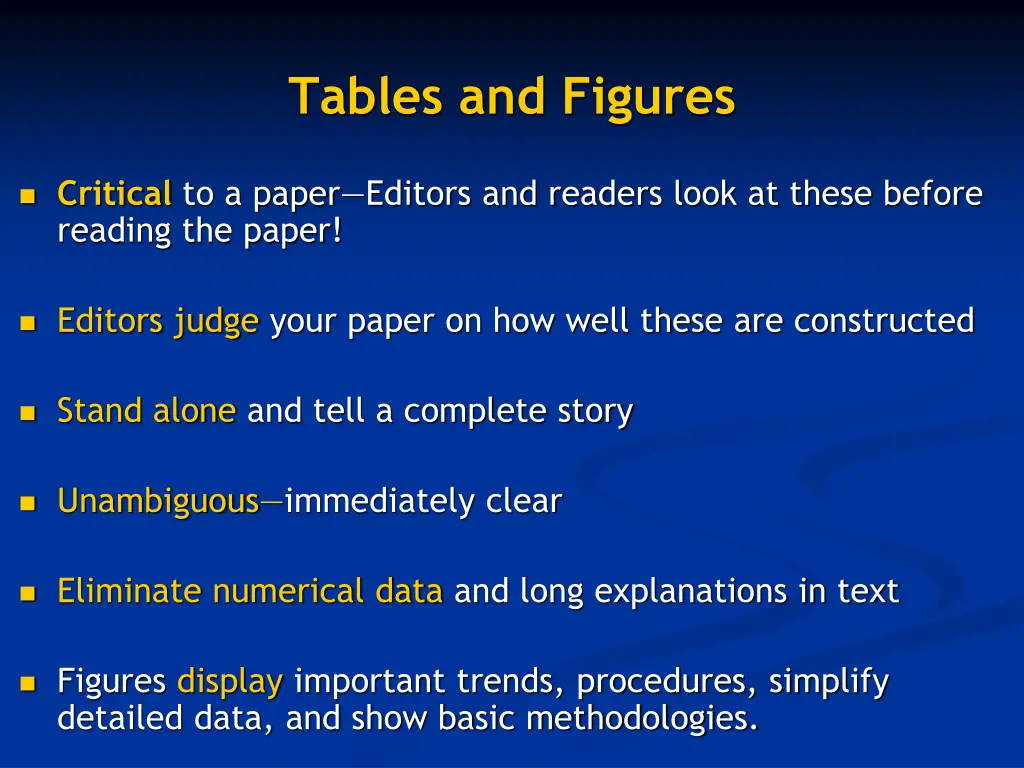 Tables and Figures

• Critical to a paper—Editors and readers look at these before reading the paper!

• Editors judge your paper on how well these are constructed

• Stand alone and tell a complete story

• Unambiguous—immediately clear

• Eliminate numerical data and long explanations in text

• Figures display important trends, procedures, simplify detailed data, and show basic methodologies.